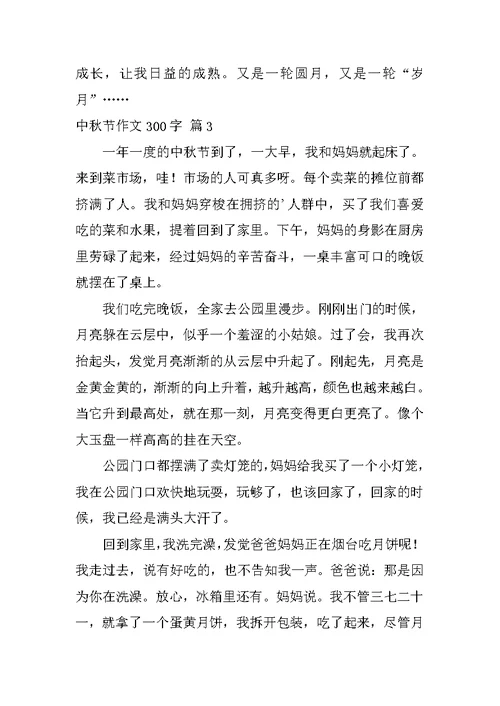 成长，让我日益的成熟。又是一轮圆月，又是一轮“岁月”……

中秋节作文 300 字 篇 3

一年一度的中秋节到了，一大早，我和妈妈就起床了。来到菜市场，哇！市场的人可真多呀。每个卖菜的摊位前都挤满了人。我和妈妈穿梭在拥挤的’人群中，买了我们喜爱吃的菜和水果，提着回到了家里。下午，妈妈的身影在厨房里劳碌了起来，经过妈妈的辛苦奋斗，一桌丰富可口的晚饭就摆在了桌上。

我们吃完晚饭，全家去公园里漫步。刚刚出门的时候，月亮躲在云层中，似乎一个羞涩的小姑娘。过了会，我再次抬起头，发觉月亮渐渐的从云层中升起了。刚起先，月亮是金黄金黄的，渐渐的向上升着，越升越高，颜色也越来越白。当它升到最高处，就在那一刻，月亮变得更白更亮了。像个大玉盘一样高高的挂在天空。

公园门口都摆满了卖灯笼的，妈妈给我买了一个小灯笼，我在公园门口欢快地玩耍，玩够了，也该回家了，回家的时候，我已经是满头大汗了。

回到家里，我洗完澡，发觉爸爸妈妈正在烟台吃月饼呢！我走过去，说有好吃的，也不告知我一声。爸爸说：那是因为你在洗澡。放心，冰箱里还有。妈妈说。我不管三七二十一，就拿了一个蛋黄月饼，我拆开包装，吃了起来，尽管月